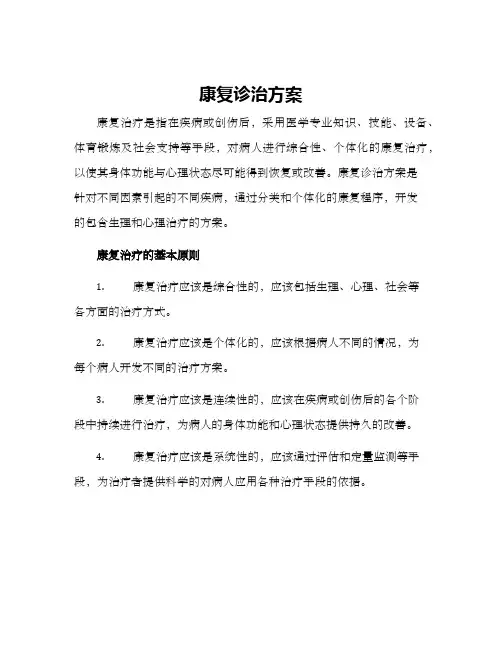 康复诊治方案

康复治疗是指在疾病或创伤后，采用医学专业知识、技能、设备、体育锻炼及社会支持等手段，对病人进行综合性、个体化的康复治疗，以使其身体功能与心理状态尽可能得到恢复或改善。康复诊治方案是针对不同因素引起的不同疾病，通过分类和个体化的康复程序，开发的包含生理和心理治疗的方案。

康复治疗的基本原则

1.　康复治疗应该是综合性的，应该包括生理、心理、社会等各方面的治疗方式。

2.　康复治疗应该是个体化的，应该根据病人不同的情况，为每个病人开发不同的治疗方案。

3.　康复治疗应该是连续性的，应该在疾病或创伤后的各个阶段中持续进行治疗，为病人的身体功能和心理状态提供持久的改善。

4.　康复治疗应该是系统性的，应该通过评估和定量监测等手段，为治疗者提供科学的对病人应用各种治疗手段的依据。